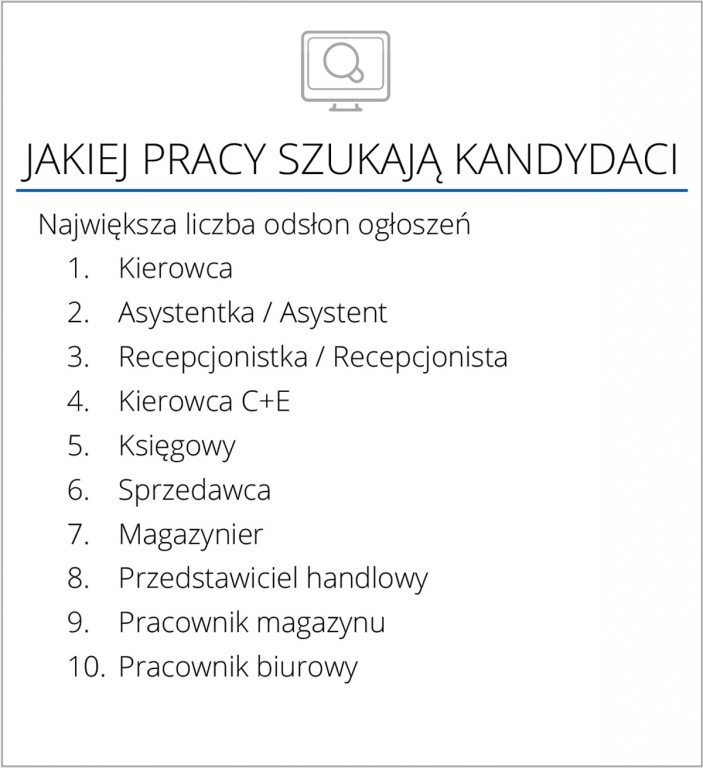 JAKIEJ PRACY SZUKAJĄ KANDYDACI

Największa liczba odsłon ogłoszeń

1. Kierowca
2. Asystentka / Asystent
3. Recepcjonistka / Recepcjonista
4. Kierowca C+E
5. Księgowy
6. Sprzedawca
7. Magazynier
8. Przedstawiciel handlowy
9. Pracownik magazynu
10. Pracownik biurowy